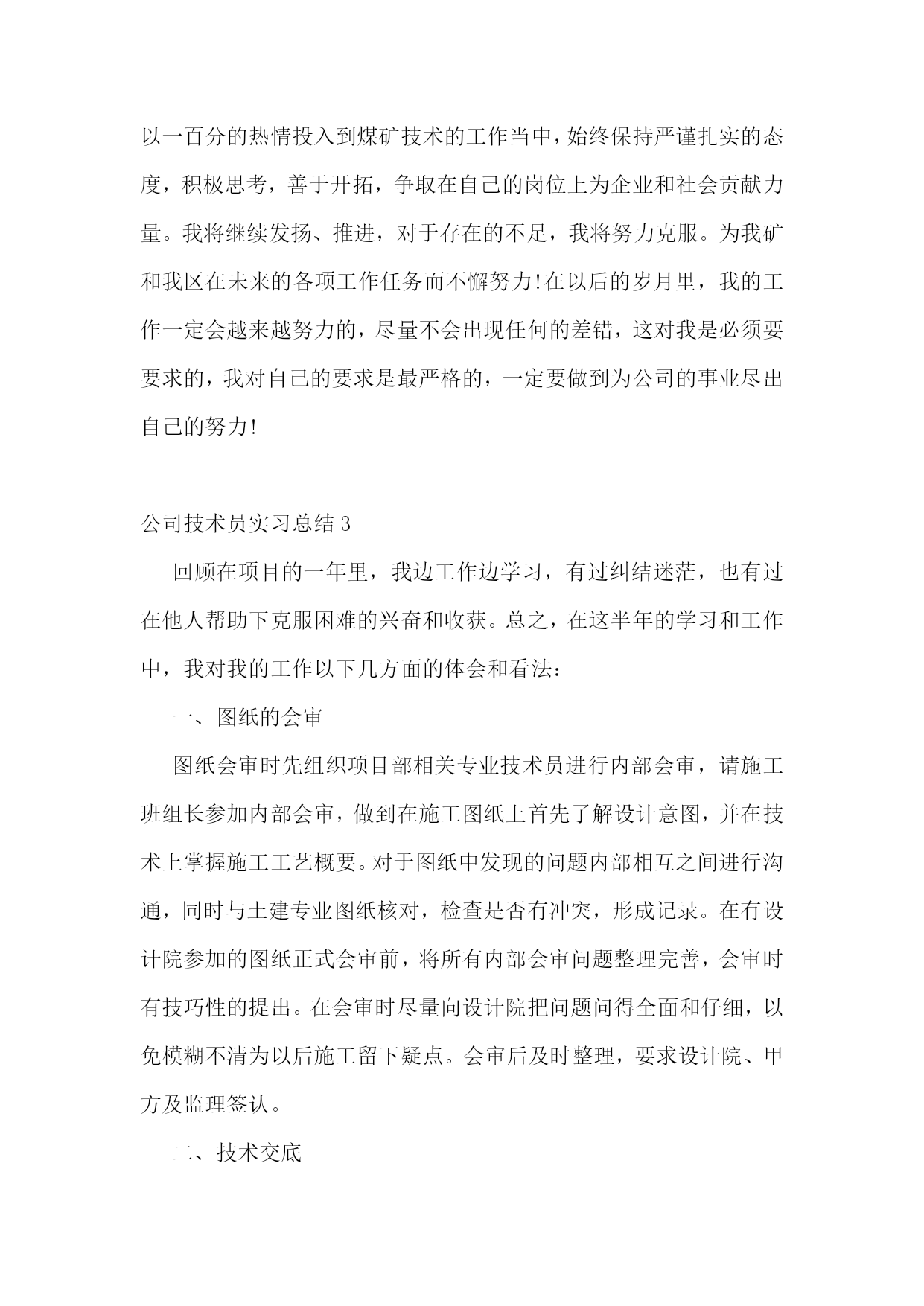 以一百分的热情投入到煤矿技术的工作当中，始终保持严谨扎实的态度，积极思考，善于开拓，争取在自己的岗位上为企业和社会贡献力量。我将继续发扬、推进，对于存在的不足，我将努力克服。为我矿和我区在未来的各项工作任务而不懈努力!在以后的岁月里，我的工作一定会越来越努力的，尽量不会出现任何的差错，这对我是必须要要求的，我对自己的要求是最严格的，一定要做到为公司的事业尽出自己的努力!

公司技术员实习总结 3

回顾在项目的一年里，我边工作边学习，有过纠结迷茫，也有过在他人帮助下克服困难的兴奋和收获。总之，在这半年的学习和工作中，我对我的工作以下几方面的体会和看法：

一、图纸的会审

图纸会审时先组织项目部相关专业技术员进行内部会审，请施工班组长参加内部会审，做到在施工图纸上首先了解设计意图，并在技术上掌握施工工艺概要。对于图纸中发现的问题内部相互之间进行沟通，同时与土建专业图纸核对，检查是否有冲突，形成记录。在有设计院参加的图纸正式会审前，将所有内部会审问题整理完善，会审时有技巧性的提出。在会审时尽量向设计院把问题问得全面和仔细，以免模糊不清为以后施工留下疑点。会审后及时整理，要求设计院、甲方及监理签认。

二、技术交底